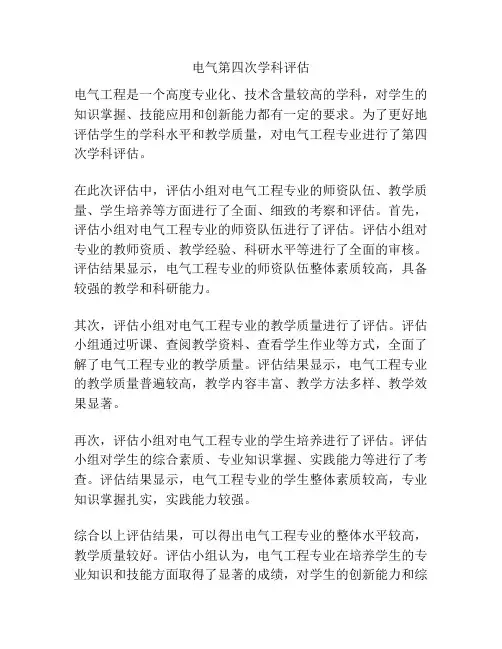 电气第四次学科评估

电气工程是一个高度专业化、技术含量较高的学科，对学生的知识掌握、技能应用和创新能力都有一定的要求。为了更好地评估学生的学科水平和教学质量，对电气工程专业进行了第四次学科评估。

在此次评估中，评估小组对电气工程专业的师资队伍、教学质量、学生培养等方面进行了全面、细致的考察和评估。首先，评估小组对电气工程专业的师资队伍进行了评估。评估小组对专业的教师资质、教学经验、科研水平等进行了全面的审核。评估结果显示，电气工程专业的师资队伍整体素质较高，具备较强的教学和科研能力。

其次，评估小组对电气工程专业的教学质量进行了评估。评估小组通过听课、查阅教学资料、查看学生作业等方式，全面了解了电气工程专业的教学质量。评估结果显示，电气工程专业的教学质量普遍较高，教学内容丰富、教学方法多样、教学效果显著。

再次，评估小组对电气工程专业的学生培养进行了评估。评估小组对学生的综合素质、专业知识掌握、实践能力等进行了考查。评估结果显示，电气工程专业的学生整体素质较高，专业知识掌握扎实，实践能力较强。

综合以上评估结果，可以得出电气工程专业的整体水平较高，教学质量较好。评估小组认为，电气工程专业在培养学生的专业知识和技能方面取得了显著的成绩，对学生的创新能力和综